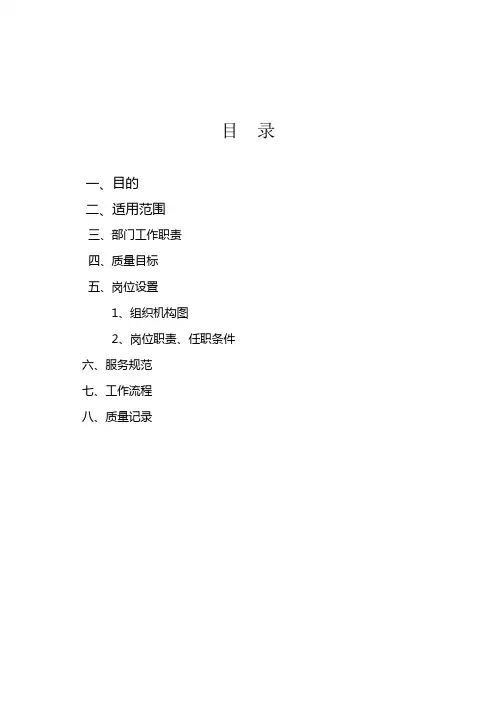 目 录

一、目的

二、适用范围

三、部门工作职责

四、质量目标

五、岗位设置

1、组织机构图

2、岗位职责、任职条件

六、服务规范

七、工作流程

八、质量记录